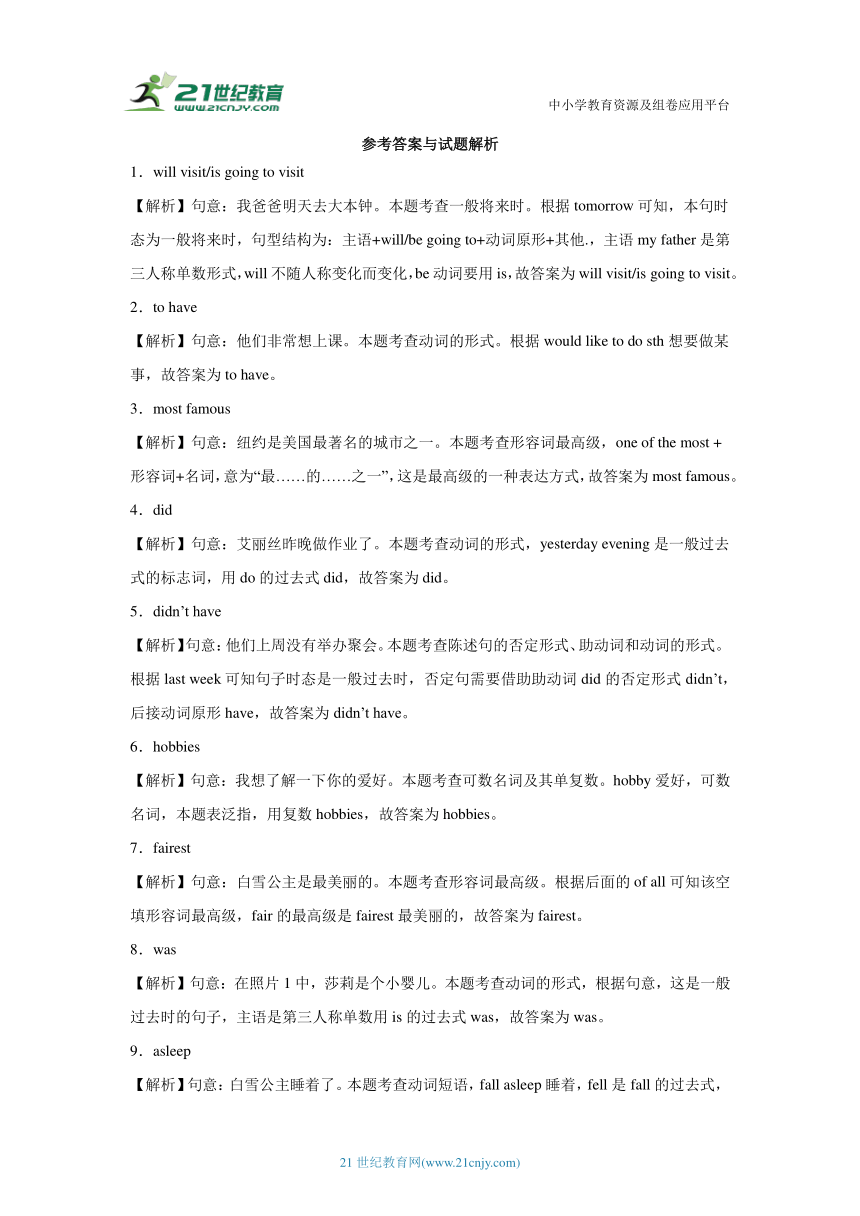 21世纪教育
www.21cnjy.com

中小学教育资源及组卷应用平台

参考答案与试题解析

1．will visit/is going to visit

【解析】句意：我爸爸明天去大本钟。本题考查一般将来时。根据 tomorrow 可知，本句时态为一般将来时，句型结构为：主语+will/be going to+动词原形+其他.，主语 my father 是第三人称单数形式，will 不随人称变化而变化，be 动词要用 is，故答案为 will visit/is going to visit。

2．to have

【解析】句意：他们非常想上课。本题考查动词的形式。根据 would like to do sth 想要做某事，故答案为 to have。

3．most famous

【解析】句意：纽约是美国最著名的城市之一。本题考查形容词最高级，one of the most + 形容词+名词，意为“最……的……之一”，这是最高级的一种表达方式，故答案为 most famous。

4．did

【解析】句意：艾丽丝昨晚做作业了。本题考查动词的形式，yesterday evening 是一般过去式的标志词，用 do 的过去式 did，故答案为 did。

5．didn’t have

【解析】句意：他们上周没有举办聚会。本题考查陈述句的否定形式、助动词和动词的形式。根据 last week 可知句子时态是一般过去时，否定句需要借助助动词 did 的否定形式 didn’t，后接动词原形 have，故答案为 didn’t have。

6．hobbies

【解析】句意：我想了解一下你的爱好。本题考查可数名词及其单复数。hobby 爱好，可数名词，本题表泛指，用复数 hobbies，故答案为 hobbies。

7．fairest

【解析】句意：白雪公主是最美丽的。本题考查形容词最高级。根据后面的 of all 可知该空填形容词最高级，fair 的最高级是 fairest 最美丽的，故答案为 fairest。

8．was

【解析】句意：在照片 1 中，莎莉是个小婴儿。本题考查动词的形式，根据句意，这是一般过去时的句子，主语是第三人称单数用 is 的过去式 was，故答案为 was。

9．asleep

【解析】句意：白雪公主睡着了。本题考查动词短语，fall asleep 睡着，fell 是 fall 的过去式，

21 世纪教育网(www.21cnjy.com)